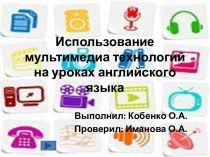 Использование мультимедиа технологий на уроках английского языка

Выполнил: Кобенко О.А.
Проверил: Иманова О.А.